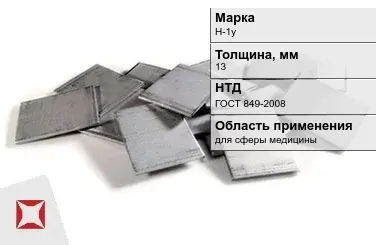 Марка
Н-1у

Толщина, мм
13

НТД
ГОСТ 849-2008

Область применения
для сферы медицины